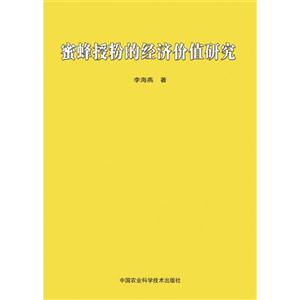 蜜蜂授粉的经济价值研究

李海燕　著

中国农业科学技术出版社